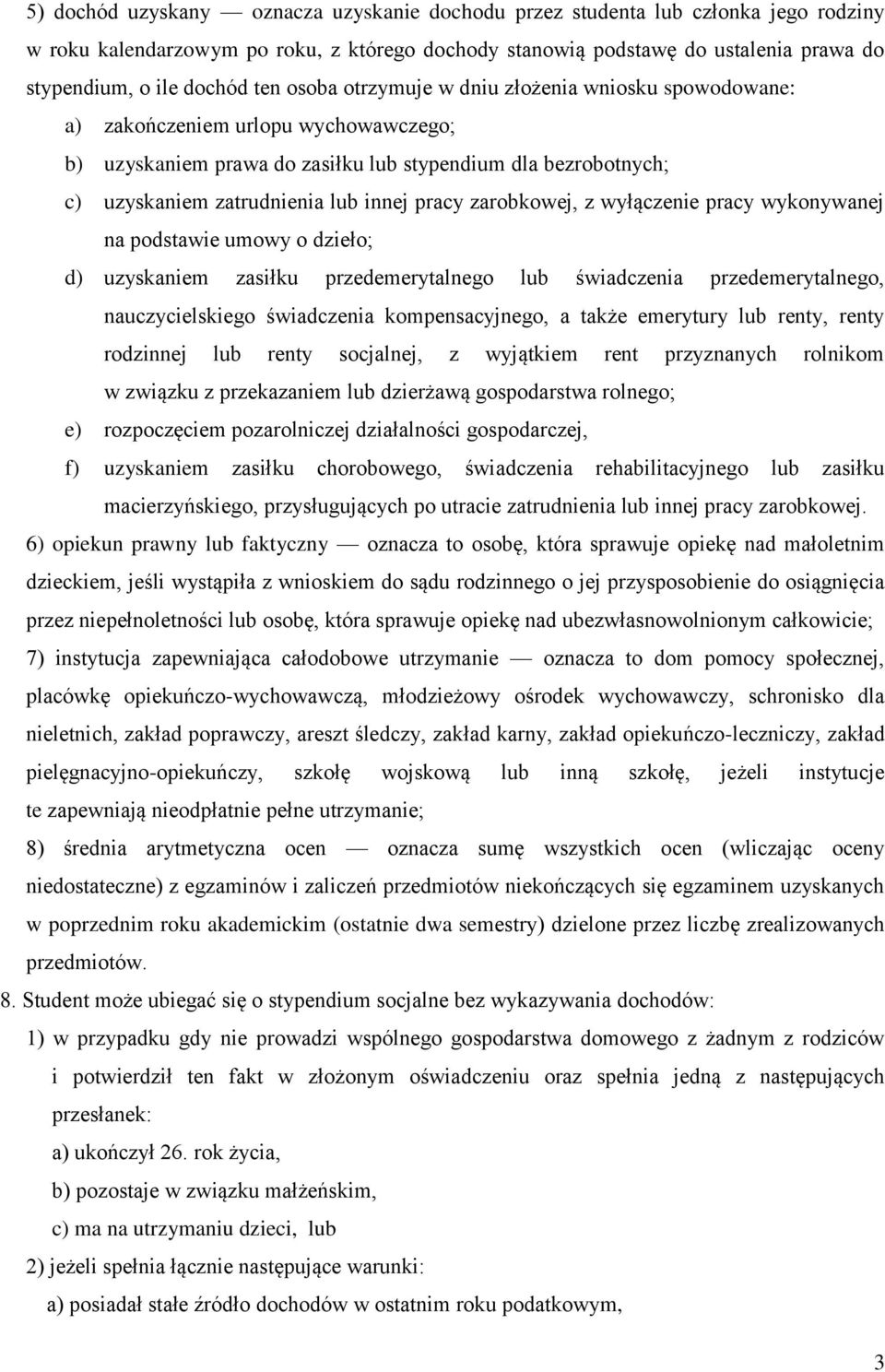 5) dochód uzyskany — oznacza uzyskanie dochodu przez studenta lub członka jego rodziny w roku kalendarzowym po roku, z którego dochody stanowią podstawę do ustalenia prawa do stypendium, o ile dochód ten osoba otrzymuje w dniu złożenia wniosku spowodowane:

a) zakończeniem urlopu wychowawczego;

b) uzyskaniem prawa do zasiłku lub stypendium dla bezrobotnych;

c) uzyskaniem zatrudnienia lub innej pracy zarobkowej, z wyłączenie pracy wykonywanej na podstawie umowy o dzieło;

d) uzyskaniem zasiłku przedemerytalnego lub świadczenia przedemerytalnego, nauczycielskiego świadczenia kompensacyjnego, a także emerytury lub renty, renty rodzinnej lub renty socjalnej, z wyjątkiem rent przyznanych rolnikom w związku z przekazaniem lub dzierżawą gospodarstwa rolnego;

e) rozpoczęciem pozarolniczej działalności gospodarczej,

f) uzyskaniem zasiłku chorobowego, świadczenia rehabilitacyjnego lub zasiłku macierzyńskiego, przysługujących po utracie zatrudnienia lub innej pracy zarobkowej.

6) opiekun prawny lub faktyczny — oznacza to osobę, która sprawuje opiekę nad małoletnim dzieckiem, jeśli wystąpiła z wnioskiem do sądu rodzinnego o jej przysposobienie do osiągnięcia przez niepełnoletności lub osobę, która sprawuje opiekę nad ubezwłasnowolnionym całkowicie;

7) instytucja zapewniająca całodobowe utrzymanie — oznacza to dom pomocy społecznej, placówkę opiekuńczo-wychowawczą, młodzieżowy ośrodek wychowawczy, schronisko dla nieletnich, zakład poprawczy, areszt śledczy, zakład karny, zakład opiekuńczo-leczniczy, zakład pielęgnacyjno-opiekuńczy, szkołę wojskową lub inną szkołę, jeżeli instytucje te zapewniają nieodpłatnie pełne utrzymanie;

8) średnia arytmetyczna ocen — oznacza sumę wszystkich ocen (wliczając oceny niedostateczne) z egzaminów i zaliczeń przedmiotów niekończących się egzaminem uzyskanych w poprzednim roku akademickim (ostatnie dwa semestry) dzielone przez liczbę zrealizowanych przedmiotów.

8. Student może ubiegać się o stypendium socjalne bez wykazywania dochodów:

1) w przypadku gdy nie prowadzi wspólnego gospodarstwa domowego z żadnym z rodziców i potwierdził ten fakt w złożonym oświadczeniu oraz spełnia jedną z następujących przesłanek:

a) ukończył 26. rok życia,

b) pozostaje w związku małżeńskim,

c) ma na utrzymaniu dzieci, lub

2) jeżeli spełnia łącznie następujące warunki:

a) posiadał stałe źródło dochodów w ostatnim roku podatkowym,

3